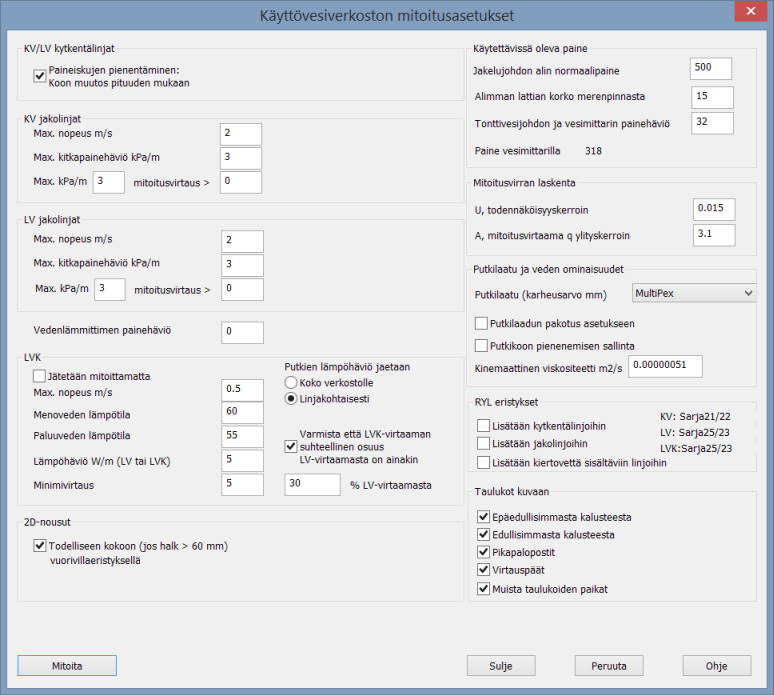 Käyttövesiverkoston mitoitusasetukset

KV/LV kytkentälinjat
Paineiskujen pienentäminen: Koon muutos pituuden mukaan

KV jakolinjat
Max. nopeus m/s 2
Max. kitkapainehäviö kPa/m 3
Max. kPa/m 3 mitoitusvirtaus > 0

LV jakolinjat
Max. nopeus m/s 2
Max. kitkapainehäviö kPa/m 3
Max. kPa/m 3 mitoitusvirtaus > 0

Vedenlämmittimen painehäviö 0

LVK
Jätetään mitoittamatta
Max. nopeus m/s 0.5
Menoveden lämpötila 60
Paluuveden lämpötila 55
Lämpöhäviö W/m (LV tai LVK) 5
Minimivirtaus 5

Putkien lämpöhäviö jaetaan
Koko verkostolle
Linjakohtaisesti

Varmista että LVK-virtaaman suhteellinen osuus LV-virtaamasta on ainakin
30 % LV-virtaamasta

2D-nousut
Todelliseen kokoon (jos halk > 60 mm) vuorivillaeristyksellä

Käytettävissä oleva paine
Jakelujohdon alin normaalipaine 500
Alimman lattian korko merenpinnasta 15
Tonttivesijohdon ja vesimittarin painehäviö 32
Paine vesimittarilla 318

Mitoitusvirran laskenta
U, todennäköisyyskerroin 0.015
A, mitoitusvirtaama q ylityskerroin 3.1

Putkilaatu ja veden ominaisuudet
Putkilaatu (karheusarvo mm) MultiPex
Putkilaadun pakotus asetukseen
Putkikoon pienenemisen sallinta
Kinemaattinen viskositeetti m2/s 0.00000051

RYL eristykset
Lisätään kytkentälinjoihin
Lisätään jakolinjoihin
Lisätään kiertovettä sisältäviin linjoihin
KV: Sarja21/22
LV: Sarja25/23
LVK:Sarja25/23

Taulukot kuvaan
Epäedullisimmasta kalusteesta
Edullisimmasta kalusteesta
Pikapalopostit
Virtauspäät
Muista taulukoiden paikat

Mitoita
Sulje
Peruuta
Ohje